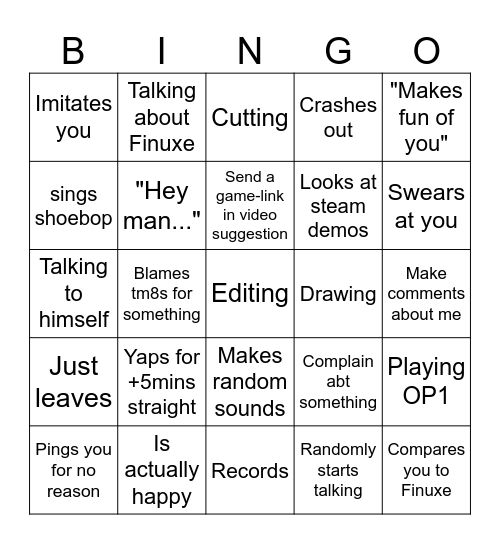 | B | I | N | G | O |
|---|---|---|---|---|
| Imitates you | Talking about Finuxe | Cutting | Crashes out | "Makes fun of you" |
| sings shoebop | "Hey man..." | Send a game-link in video suggestion | Looks at steam demos | Swears at you |
| Talking to himself | Blames tm8s for something | Editing | Drawing | Make comments about me |
| Just leaves | Yaps for +5mins straight | Makes random sounds | Complain abt something | Playing OP1 |
| Pings you for no reason | Is actually happy | Records | Randomly starts talking | Compares you to Finuxe |